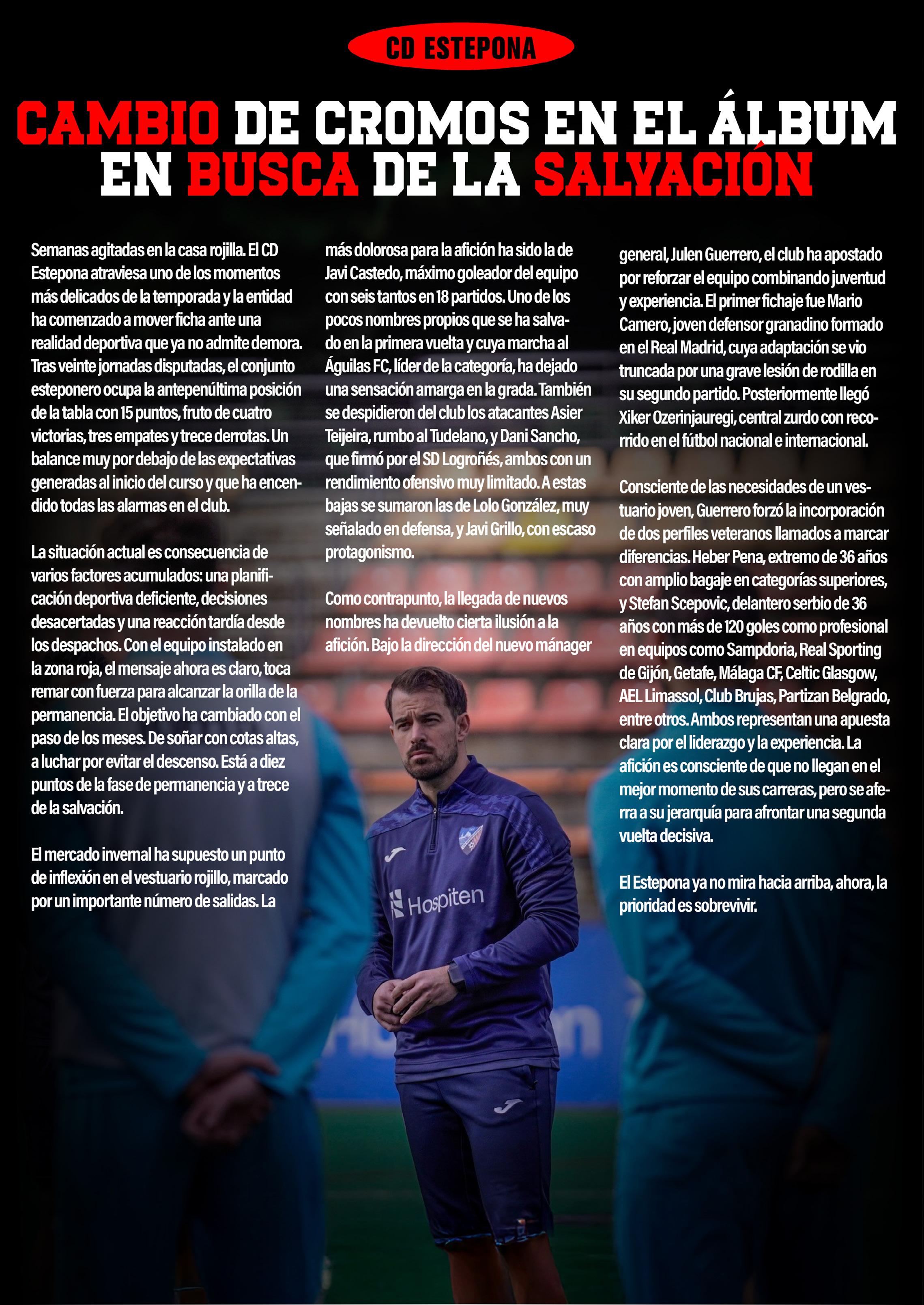 CD ESTEPONA

CAMBIO DE CROMOS EN EL ÁLBUM EN BUSCA DE LA SALVACIÓN

Semanas agitadas en la casa rojilla. El CD Estepona atraviesa uno de los momentos más delicados de la temporada y la entidad ha comenzado a mover ficha ante una realidad deportiva que ya no admite demora. Tras veinte jornadas disputadas, el conjunto esteponero ocupa la antepenúltima posición de la tabla con 15 puntos, fruto de cuatro victorias, tres empates y trece derrotas. Un balance muy por debajo de las expectativas generadas al inicio del curso y que ha encendido todas las alarmas en el club.

La situación actual es consecuencia de varios factores acumulados: una planificación deportiva deficiente, decisiones desacertadas y una reacción tardía desde los despachos. Con el equipo instalado en la zona roja, el mensaje ahora es claro, toca remar con fuerza para alcanzar la orilla de la permanencia. El objetivo ha cambiado con el paso de los meses. De soñar con cotas altas, a luchar por evitar el descenso. Está a diez puntos de la fase de permanencia y a trece de la salvación.

El mercado invernal ha supuesto un punto de inflexión en el vestuario rojillo, marcado por un importante número de salidas. La más dolorosa para la afición ha sido la de Javi Castedo, máximo goleador del equipo con seis tantos en 18 partidos. Uno de los pocos nombres propios que se ha salvado en la primera vuelta y cuya marcha al Águilas FC, líder de la categoría, ha dejado una sensación amarga en la grada. También se despidieron del club los atacantes Asier Teijeira, rumbo al Tudelano, y Dani Sancho, que firmó por el SD Logroñés, ambos con un rendimiento ofensivo muy limitado. A estas bajas se sumaron las de Lolo González, muy señalado en defensa, y Javi Grillo, con escaso protagonismo.

Como contrapunto, la llegada de nuevos nombres ha devuelto cierta ilusión a la afición. Bajo la dirección del nuevo mánager general, Julen Guerrero, el club ha apostado por reforzar el equipo combinando juventud y experiencia. El primer fichaje fue Mario Camero, joven defensor granadino formado en el Real Madrid, cuya adaptación se vio truncada por una grave lesión de rodilla en su segundo partido. Posteriormente llegó Xiker Ozerinjauregi, central zurdo con recorrido en el fútbol nacional e internacional.

Consciente de las necesidades de un vestuario joven, Guerrero forzó la incorporación de dos perfiles veteranos llamados a marcar diferencias. Heber Pena, extremo de 36 años con amplio bagaje en categorías superiores, y Stefan Scepovic, delantero serbio de 36 años con más de 120 goles como profesional en equipos como Sampdoria, Real Sporting de Gijón, Getafe, Málaga CF, Celtic Glasgow, AEL Limassol, Club Brujas, Partizan Belgrado, entre otros. Ambos representan una apuesta clara por el liderazgo y la experiencia. La afición es consciente de que no llegan en el mejor momento de sus carreras, pero se aferra a su jerarquía para afrontar una segunda vuelta decisiva.

El Estepona ya no mira hacia arriba, ahora, la prioridad es sobrevivir.

Hospiten